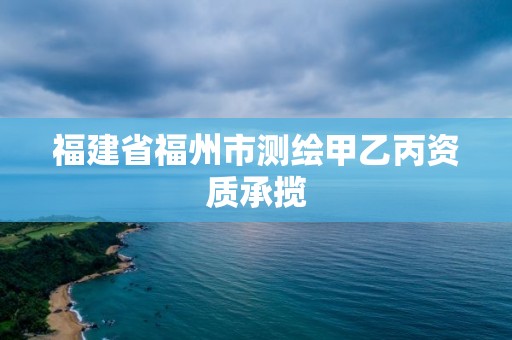 福建省福州市测绘甲乙丙资质承揽